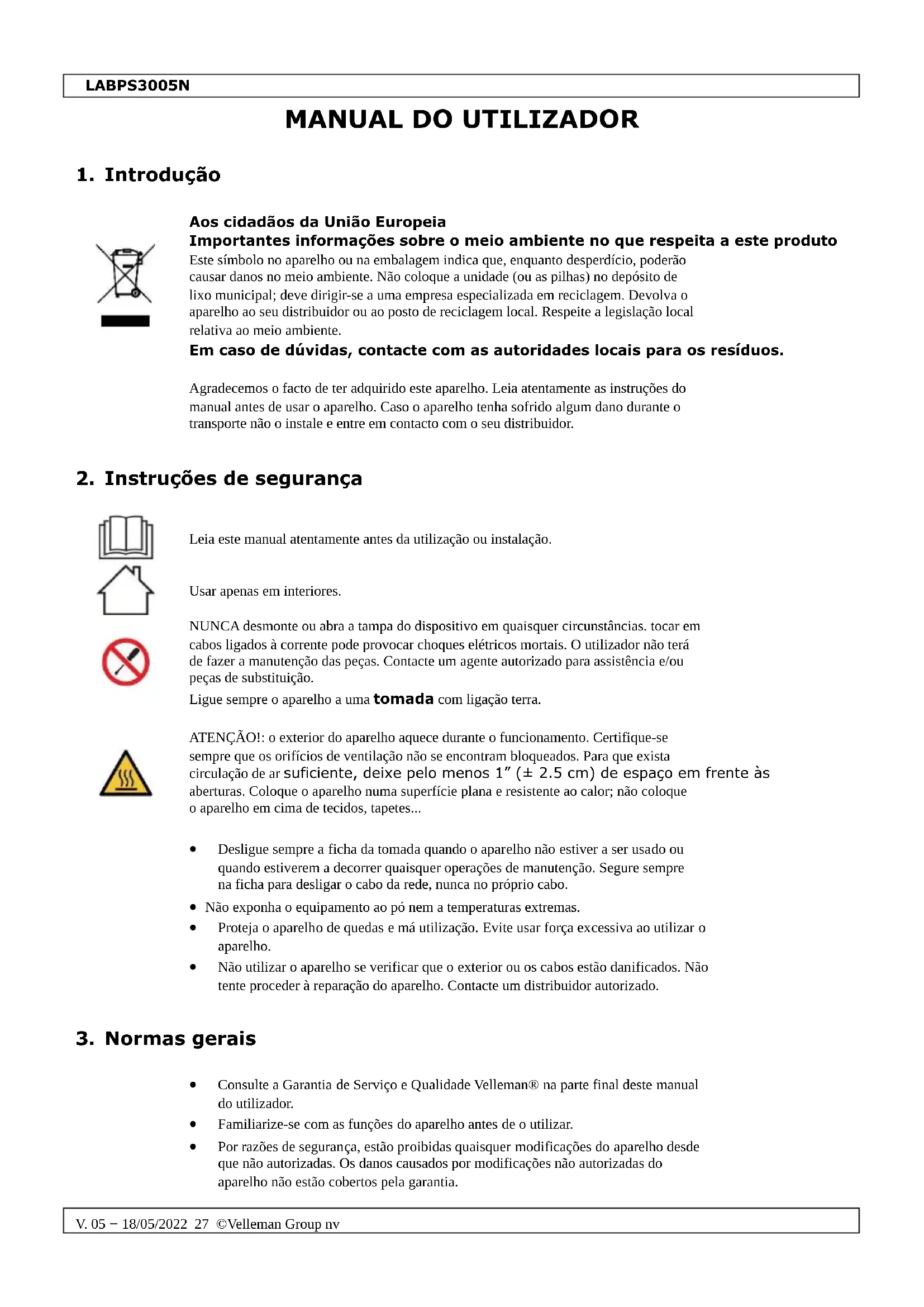 LABPS3005N

MANUAL DO UTILIZADOR

1. Introdução

Aos cidadãos da União Europeia
Importantes informações sobre o meio ambiente no que respeita a este produto
Este símbolo no aparelho ou na embalagem indica que, enquanto desperdício, poderão causar danos no meio ambiente. Não coloque a unidade (ou as pilhas) no depósito de lixo municipal; deve dirigir-se a uma empresa especializada em reciclagem. Devolva o aparelho ao seu distribuidor ou ao posto de reciclagem local. Respeite a legislação local relativa ao meio ambiente.
Em caso de dúvidas, contacte com as autoridades locais para os resíduos.

Agradecemos o facto de ter adquirido este aparelho. Leia atentamente as instruções do manual antes de usar o aparelho. Caso o aparelho tenha sofrido algum dano durante o transporte não o instale e entre em contacto com o seu distribuidor.

2. Instruções de segurança

Leia este manual atentamente antes da utilização ou instalação.

Usar apenas em interiores.

NUNCA desmonte ou abra a tampa do dispositivo em quaisquer circunstâncias. tocar em cabos ligados à corrente pode provocar choques elétricos mortais. O utilizador não terá de fazer a manutenção das peças. Contacte um agente autorizado para assistência e/ou peças de substituição.
Ligue sempre o aparelho a uma tomada com ligação terra.

ATENÇÃO!: o exterior do aparelho aquece durante o funcionamento. Certifique-se sempre que os orifícios de ventilação não se encontram bloqueados. Para que exista circulação de ar suficiente, deixe pelo menos 1" (± 2.5 cm) de espaço em frente às aberturas. Coloque o aparelho numa superfície plana e resistente ao calor; não coloque o aparelho em cima de tecidos, tapetes...

• Desligue sempre a ficha da tomada quando o aparelho não estiver a ser usado ou quando estiverem a decorrer quaisquer operações de manutenção. Segure sempre na ficha para desligar o cabo da rede, nunca no próprio cabo.
• Não exponha o equipamento ao pó nem a temperaturas extremas.
• Proteja o aparelho de quedas e má utilização. Evite usar força excessiva ao utilizar o aparelho.
• Não utilizar o aparelho se verificar que o exterior ou os cabos estão danificados. Não tente proceder à reparação do aparelho. Contacte um distribuidor autorizado.

3. Normas gerais

• Consulte a Garantia de Serviço e Qualidade Velleman® na parte final deste manual do utilizador.
• Familiarize-se com as funções do aparelho antes de o utilizar.
• Por razões de segurança, estão proibidas quaisquer modificações do aparelho desde que não autorizadas. Os danos causados por modificações não autorizadas do aparelho não estão cobertos pela garantia.

V. 05 – 18/05/2022 27 ©Velleman Group nv